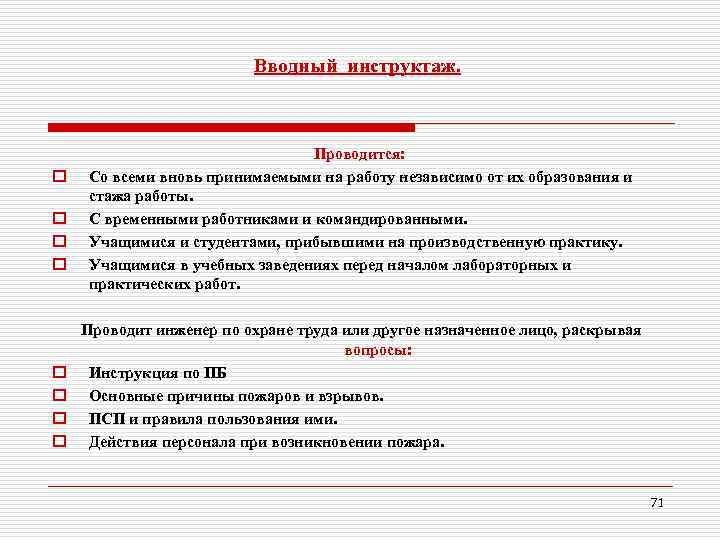 Вводный инструктаж.

Проводится:

Со всеми вновь принимаемыми на работу независимо от их образования и стажа работы.

С временными работниками и командированными.

Учащимися и студентами, прибывшими на производственную практику.

Учащимися в учебных заведениях перед началом лабораторных и практических работ.

Проводит инженер по охране труда или другое назначенное лицо, раскрывая вопросы:

Инструкция по ПБ

Основные причины пожаров и взрывов.

ПСП и правила пользования ими.

Действия персонала при возникновении пожара.

71